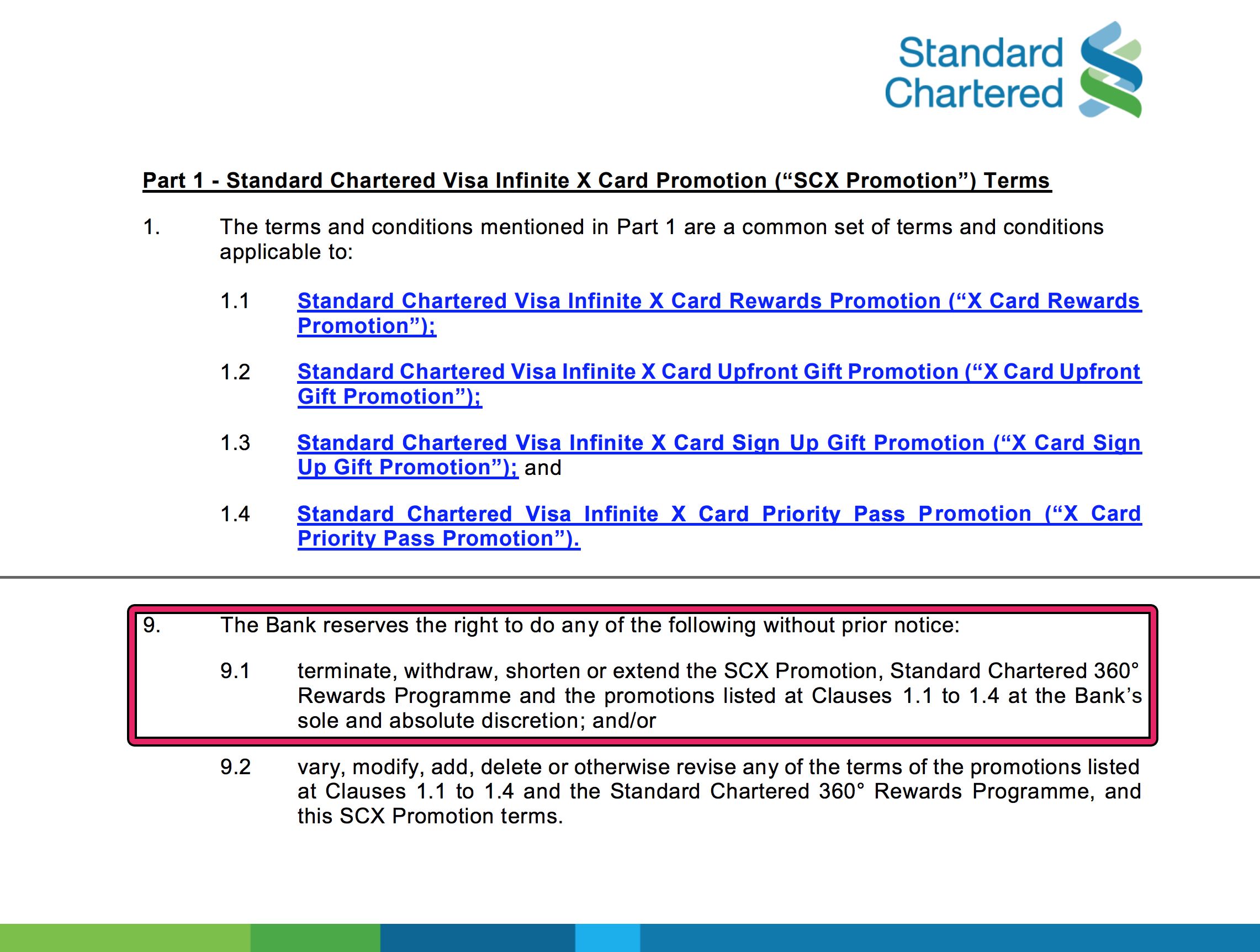 Standard Chartered

Part 1 - Standard Chartered Visa Infinite X Card Promotion (“SCX Promotion”) Terms

1. The terms and conditions mentioned in Part 1 are a common set of terms and conditions applicable to:

1.1 Standard Chartered Visa Infinite X Card Rewards Promotion (“X Card Rewards Promotion”);

1.2 Standard Chartered Visa Infinite X Card Upfront Gift Promotion (“X Card Upfront Gift Promotion”);

1.3 Standard Chartered Visa Infinite X Card Sign Up Gift Promotion (“X Card Sign Up Gift Promotion”); and

1.4 Standard Chartered Visa Infinite X Card Priority Pass Promotion (“X Card Priority Pass Promotion”).

9. The Bank reserves the right to do any of the following without prior notice:

9.1 terminate, withdraw, shorten or extend the SCX Promotion, Standard Chartered 360° Rewards Programme and the promotions listed at Clauses 1.1 to 1.4 at the Bank’s sole and absolute discretion; and/or

9.2 vary, modify, add, delete or otherwise revise any of the terms of the promotions listed at Clauses 1.1 to 1.4 and the Standard Chartered 360° Rewards Programme, and this SCX Promotion terms.